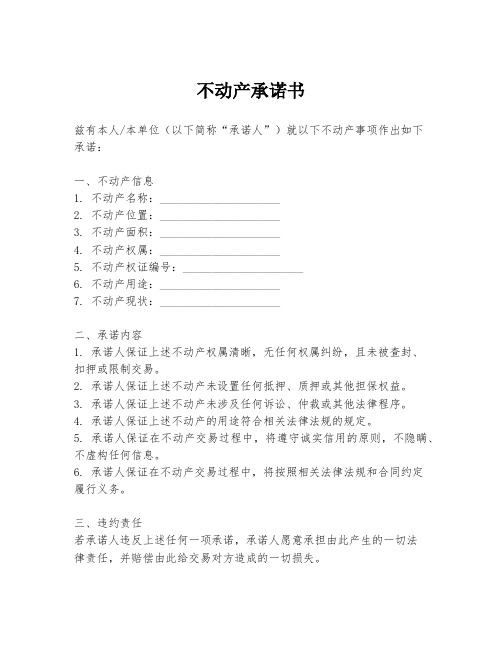 不动产承诺书

兹有本人/本单位（以下简称“承诺人”）就以下不动产事项作出如下承诺：

一、不动产信息
1. 不动产名称：____________________
2. 不动产位置：____________________
3. 不动产面积：____________________
4. 不动产权属：____________________
5. 不动产权证编号：____________________
6. 不动产用途：____________________
7. 不动产现状：____________________

二、承诺内容
1. 承诺人保证上述不动产权属清晰，无任何权属纠纷，且未被查封、扣押或限制交易。
2. 承诺人保证上述不动产未设置任何抵押、质押或其他担保权益。
3. 承诺人保证上述不动产未涉及任何诉讼、仲裁或其他法律程序。
4. 承诺人保证上述不动产的用途符合相关法律法规的规定。
5. 承诺人保证在不动产交易过程中，将遵守诚实信用的原则，不隐瞒、不虚构任何信息。
6. 承诺人保证在不动产交易过程中，将按照相关法律法规和合同约定履行义务。

三、违约责任
若承诺人违反上述任何一项承诺，承诺人愿意承担由此产生的一切法律责任，并赔偿由此给交易对方造成的一切损失。